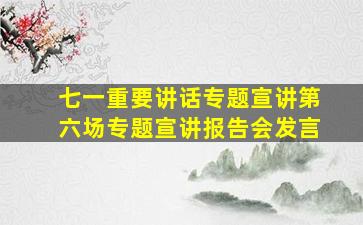 七一重要讲话专题宣讲第六场专题宣讲报告会发言